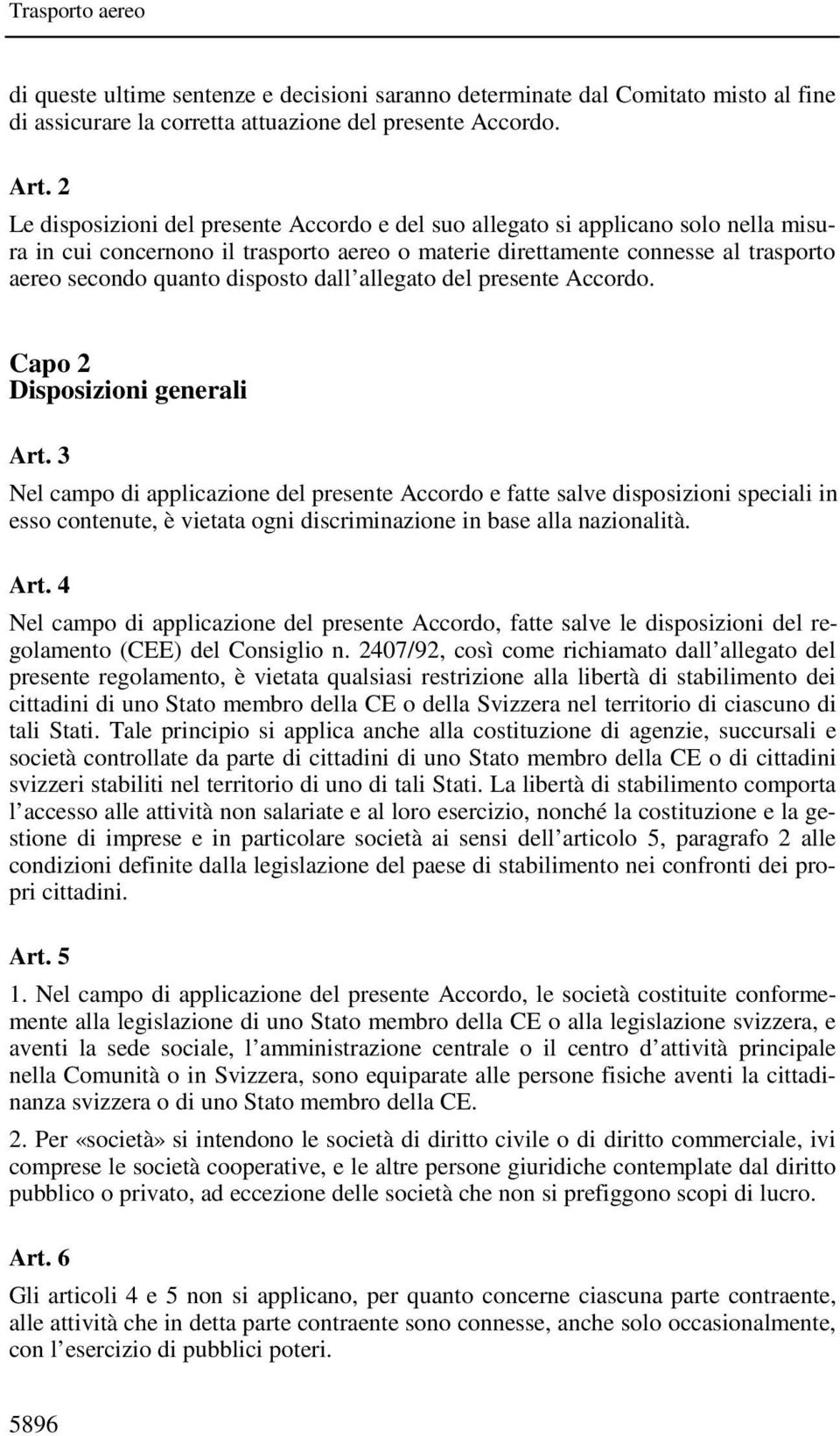 Trasporto aereo

di queste ultime sentenze e decisioni saranno determinate dal Comitato misto al fine di assicurare la corretta attuazione del presente Accordo.

Art. 2

Le disposizioni del presente Accordo e del suo allegato si applicano solo nella misura in cui concernono il trasporto aereo o materie direttamente connesse al trasporto aereo secondo quanto disposto dall allegato del presente Accordo.

Capo 2
Disposizioni generali

Art. 3

Nel campo di applicazione del presente Accordo e fatte salve disposizioni speciali in esso contenute, è vietata ogni discriminazione in base alla nazionalità.

Art. 4

Nel campo di applicazione del presente Accordo, fatte salve le disposizioni del regolamento (CEE) del Consiglio n. 2407/92, così come richiamato dall allegato del presente regolamento, è vietata qualsiasi restrizione alla libertà di stabilimento dei cittadini di uno Stato membro della CE o della Svizzera nel territorio di ciascuno di tali Stati. Tale principio si applica anche alla costituzione di agenzie, succursali e società controllate da parte di cittadini di uno Stato membro della CE o di cittadini svizzeri stabiliti nel territorio di uno di tali Stati. La libertà di stabilimento comporta l accesso alle attività non salariate e al loro esercizio, nonché la costituzione e la gestione di imprese e in particolare società ai sensi dell articolo 5, paragrafo 2 alle condizioni definite dalla legislazione del paese di stabilimento nei confronti dei propri cittadini.

Art. 5

1. Nel campo di applicazione del presente Accordo, le società costituite conformemente alla legislazione di uno Stato membro della CE o alla legislazione svizzera, e aventi la sede sociale, l amministrazione centrale o il centro d attività principale nella Comunità o in Svizzera, sono equiparate alle persone fisiche aventi la cittadinanza svizzera o di uno Stato membro della CE.

2. Per «società» si intendono le società di diritto civile o di diritto commerciale, ivi comprese le società cooperative, e le altre persone giuridiche contemplate dal diritto pubblico o privato, ad eccezione delle società che non si prefiggono scopi di lucro.

Art. 6

Gli articoli 4 e 5 non si applicano, per quanto concerne ciascuna parte contraente, alle attività che in detta parte contraente sono connesse, anche solo occasionalmente, con l esercizio di pubblici poteri.

5896